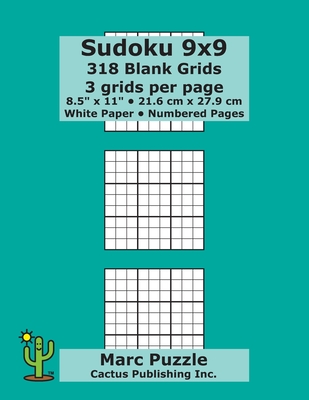 Sudoku 9x9
318 Blank Grids
3 grids per page
8.5" x 11" • 21.6 cm x 27.9 cm
White Paper • Numbered Pages

TM

Marc Puzzle
Cactus Publishing Inc.